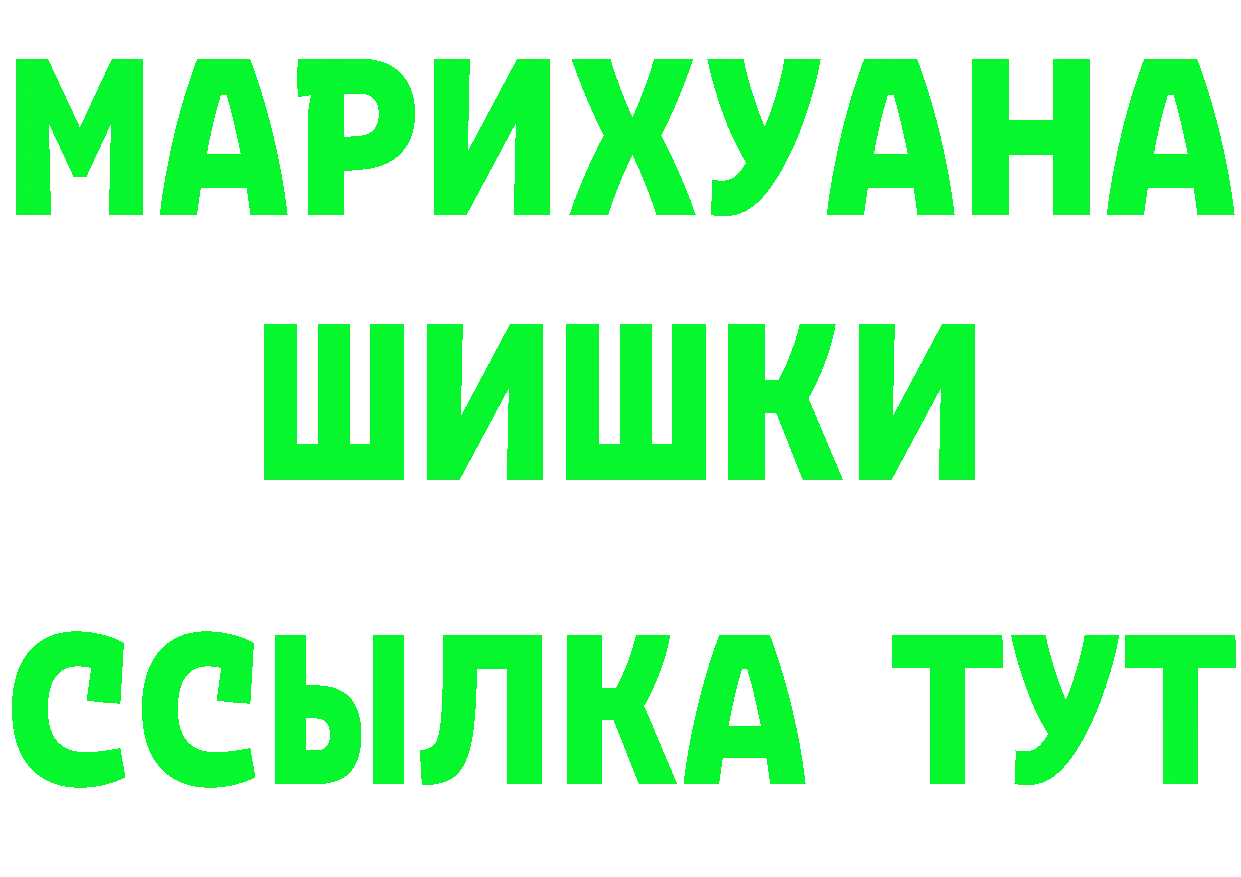 МАРИХУАНА
ШИШКИ
ССЫЛКА ТУТ